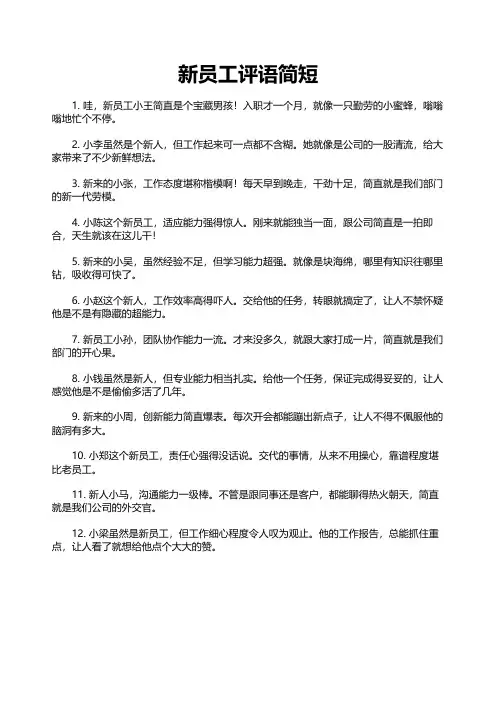 新员工评语简短

1. 哇，新员工小王简直是个宝藏男孩！入职才一个月，就像一只勤劳的小蜜蜂，嗡嗡嗡地忙个不停。

2. 小李虽然是个新人，但工作起来可一点都不含糊。她就像是公司的一股清流，给大家带来了不少新鲜想法。

3. 新来的小张，工作态度堪称楷模啊！每天早到晚走，干劲十足，简直就是我们部门的新一代劳模。

4. 小陈这个新员工，适应能力强得惊人。刚来就能独当一面，跟公司简直是一拍即合，天生就该在这儿干！

5. 新来的小吴，虽然经验不足，但学习能力超强。就像是块海绵，哪里有知识往哪里钻，吸收得可快了。

6. 小赵这个新人，工作效率高得吓人。交给他的任务，转眼就搞定了，让人不禁怀疑他是不是有隐藏的超能力。

7. 新员工小孙，团队协作能力一流。才来没多久，就跟大家打成一片，简直就是我们部门的开心果。

8. 小钱虽然是新人，但专业能力相当扎实。给他一个任务，保证完成得妥妥的，让人感觉他是不是偷偷多活了几年。

9. 新来的小周，创新能力简直爆表。每次开会都能蹦出新点子，让人不得不佩服他的脑洞有多大。

10. 小郑这个新员工，责任心强得没话说。交代的事情，从来不用操心，靠谱程度堪比老员工。

11. 新人小马，沟通能力一级棒。不管是跟同事还是客户，都能聊得热火朝天，简直就是我们公司的外交官。

12. 小梁虽然是新员工，但工作细心程度令人叹为观止。他的工作报告，总能抓住重点，让人看了就想给他点个大大的赞。